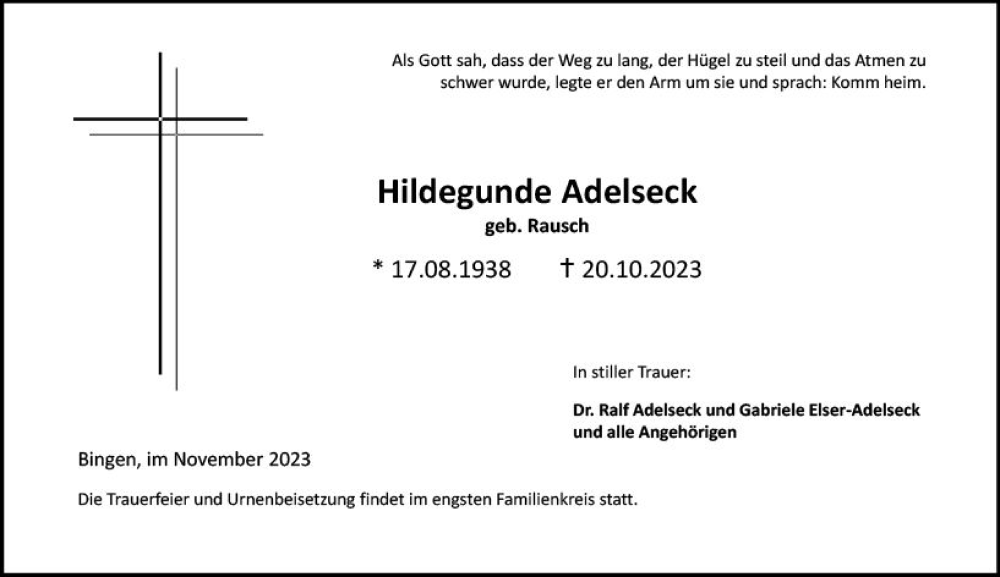 Als Gott sah, dass der Weg zu lang, der Hügel zu steil und das Atmen zu schwer wurde, legte er den Arm um sie und sprach: Komm heim.

Hildegunde Adelseck
geb. Rausch

* 17.08.1938 † 20.10.2023

In stiller Trauer:

Dr. Ralf Adelseck und Gabriele Elser-Adelseck
und alle Angehörigen

Bingen, im November 2023

Die Trauerfeier und Urnenbeisetzung findet im engsten Familienkreis statt.